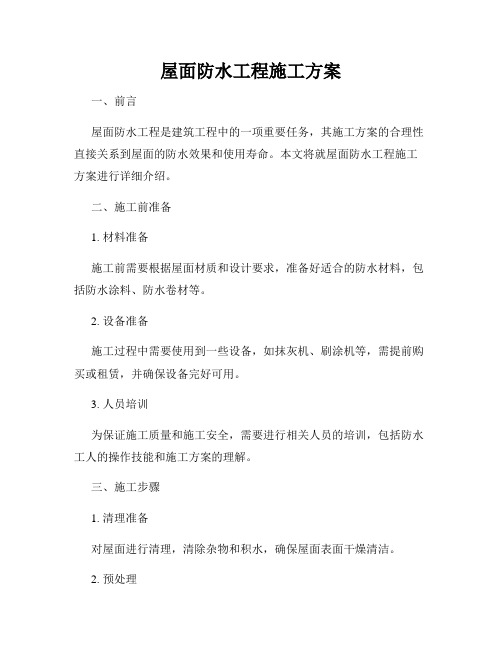 屋面防水工程施工方案

一、前言

屋面防水工程是建筑工程中的一项重要任务，其施工方案的合理性直接关系到屋面的防水效果和使用寿命。本文将就屋面防水工程施工方案进行详细介绍。

二、施工前准备

1. 材料准备

施工前需要根据屋面材质和设计要求，准备好适合的防水材料，包括防水涂料、防水卷材等。

2. 设备准备

施工过程中需要使用到一些设备，如抹灰机、刷涂机等，需提前购买或租赁，并确保设备完好可用。

3. 人员培训

为保证施工质量和施工安全，需要进行相关人员的培训，包括防水工人的操作技能和施工方案的理解。

三、施工步骤

1. 清理准备

对屋面进行清理，清除杂物和积水，确保屋面表面干燥清洁。

2. 预处理